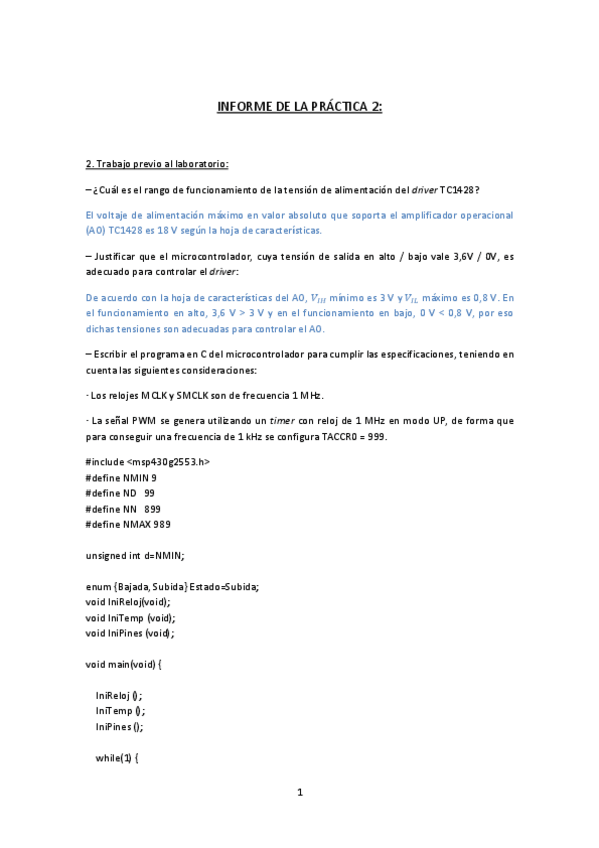 INFORME DE LA PRÁCTICA 2:

2. Trabajo previo al laboratorio:

– ¿Cuál es el rango de funcionamiento de la tensión de alimentación del driver TC1428?

El voltaje de alimentación máximo en valor absoluto que soporta el amplificador operacional (AO) TC1428 es 18 V según la hoja de características.

– Justificar que el microcontrolador, cuya tensión de salida en alto / bajo vale 3,6V / 0V, es adecuado para controlar el driver:

De acuerdo con la hoja de características del AO, $V_{IH}$ mínimo es 3 V y $V_{IL}$ máximo es 0,8 V. En el funcionamiento en alto, 3,6 V > 3 V y en el funcionamiento en bajo, 0 V < 0,8 V, por eso dichas tensiones son adecuadas para controlar el AO.

– Escribir el programa en C del microcontrolador para cumplir las especificaciones, teniendo en cuenta las siguientes consideraciones:

· Los relojes MCLK y SMCLK son de frecuencia 1 MHz.

· La señal PWM se genera utilizando un timer con reloj de 1 MHz en modo UP, de forma que para conseguir una frecuencia de 1 kHz se configura TACCR0 = 999.

#include <msp430g2553.h>
#define NMIN 9
#define ND 99
#define NN 899
#define NMAX 989

unsigned int d=NMIN;

enum {Bajada, Subida} Estado=Subida;
void IniReloj(void);
void IniTemp (void);
void IniPines (void);

void main(void) {

IniReloj ();
IniTemp ();
IniPines ();

while(1) {

1